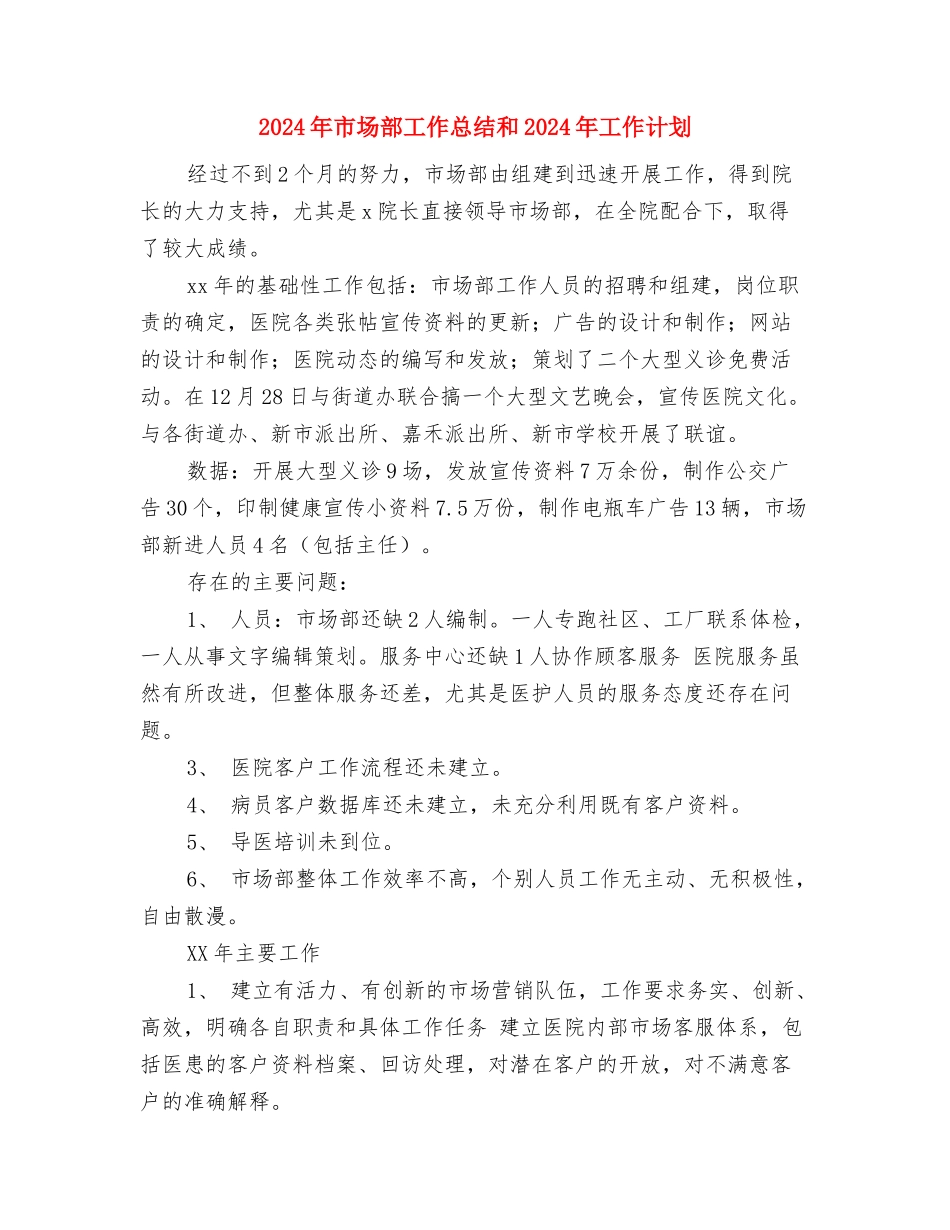 2024年市场部工作总结和2024年工作计划

经过不到2个月的努力，市场部由组建到迅速开展工作，得到院长的大力支持，尤其是x院长直接领导市场部，在全院配合下，取得了较大成绩。

xx年的基础性工作包括：市场部工作人员的招聘和组建，岗位职责的确定，医院各类张帖宣传资料的更新；广告的设计和制作；网站的设计和制作；医院动态的编写和发放；策划了二个大型义诊免费活动。在12月28日与街道办联合搞一个大型文艺晚会，宣传医院文化。与各街道办、新市派出所、嘉禾派出所、新市学校开展了联谊。

数据：开展大型义诊9场，发放宣传资料7万余份，制作公交广告30个，印制健康宣传小资料7.5万份，制作电瓶车广告13辆，市场部新进人员4名（包括主任）。

存在的主要问题：

1、 人员：市场部还缺2人编制。一人专跑社区、工厂联系体检，一人从事文字编辑策划。服务中心还缺1人协作顾客服务 医院服务虽然有所改进，但整体服务还差，尤其是医护人员的服务态度还存在问题。

3、 医院客户工作流程还未建立。

4、 病员客户数据库还未建立，未充分利用既有客户资料。

5、 导医培训未到位。

6、 市场部整体工作效率不高，个别人员工作无主动、无积极性，自由散漫。

XX年主要工作

1、 建立有活力、有创新的市场营销队伍，工作要求务实、创新、高效，明确各自职责和具体工作任务 建立医院内部市场客服体系，包括医患的客户资料档案、回访处理，对潜在客户的开放，对不满意客户的准确解释。